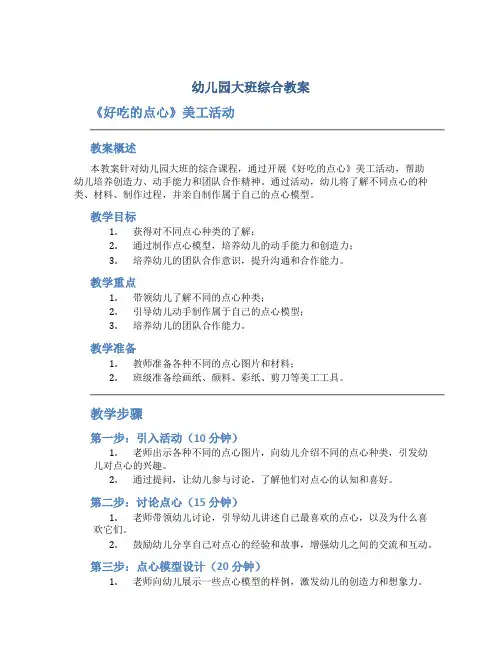 幼儿园大班综合教案

《好吃的点心》美工活动

教案概述

本教案针对幼儿园大班的综合课程，通过开展《好吃的点心》美工活动，帮助幼儿培养创造力、动手能力和团队合作精神。通过活动，幼儿将了解不同点心的种类、材料、制作过程，并亲自制作属于自己的点心模型。

教学目标

1. 获得对不同点心种类的了解；
2. 通过制作点心模型，培养幼儿的动手能力和创造力；
3. 培养幼儿的团队合作意识，提升沟通和合作能力。

教学重点

1. 带领幼儿了解不同的点心种类；
2. 引导幼儿动手制作属于自己的点心模型；
3. 培养幼儿的团队合作能力。

教学准备

1. 教师准备各种不同的点心图片和材料；
2. 班级准备绘画纸、颜料、彩纸、剪刀等美工工具。

教学步骤

第一步：引入活动（10 分钟）

1. 老师出示各种不同的点心图片，向幼儿介绍不同的点心种类，引发幼儿对点心的兴趣。
2. 通过提问，让幼儿参与讨论，了解他们对点心的认知和喜好。

第二步：讨论点心（15 分钟）

1. 老师带领幼儿讨论，引导幼儿讲述自己最喜欢的点心，以及为什么喜欢它们。
2. 鼓励幼儿分享自己对点心的经验和故事，增强幼儿之间的交流和互动。

第三步：点心模型设计（20 分钟）

1. 老师向幼儿展示一些点心模型的样例，激发幼儿的创造力和想象力。